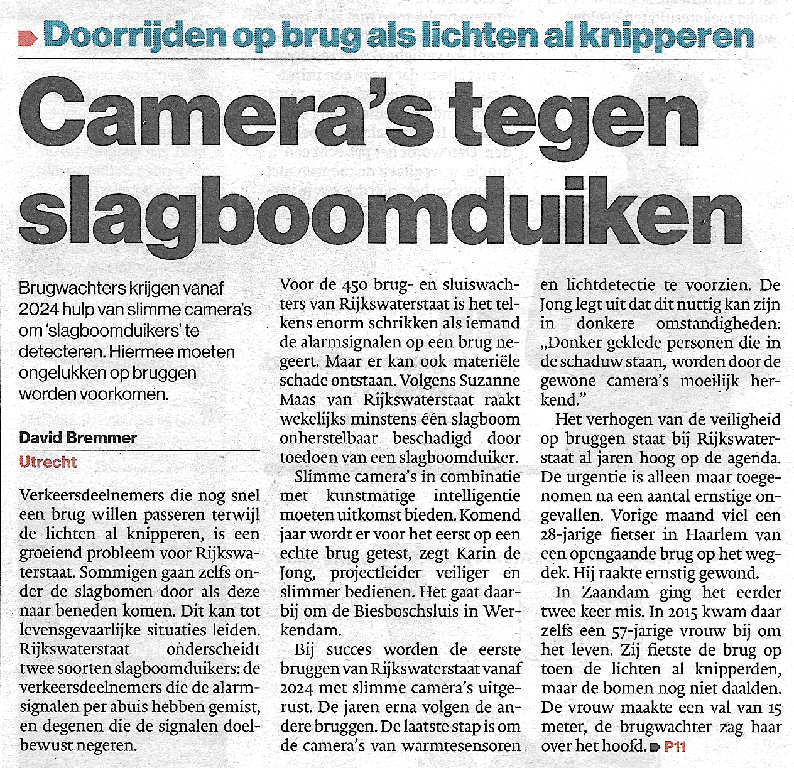 Doorrijden op brug als lichten al knipperen

Camera's tegen slagboomduiken

Brugwachters krijgen vanaf 2024 hulp van slimme camera's om 'slagboomduikers' te detecteren. Hiermee moeten ongelukken op bruggen worden voorkomen.

David Bremmer
Utrecht

Verkeersdeelnemers die nog snel een brug willen passeren terwijl de lichten al knipperen, is een groeiend probleem voor Rijkswaterstaat. Sommigen gaan zelfs onder de slagbomen door als deze naar beneden komen. Dit kan tot levensgevaarlijke situaties leiden. Rijkswaterstaat onderscheidt twee soorten slagboomduikers: de verkeersdeelnemers die de alarmsignalen per abuis hebben gemist, en degenen die de signalen doelbewust negeren.

Voor de 450 brug- en sluiswachters van Rijkswaterstaat is het telkens enorm schrikken als iemand de alarmsignalen op een brug negeert. Maar er kan ook materiële schade ontstaan. Volgens Suzanne Maas van Rijkswaterstaat raakt wekelijks minstens één slagboom onherstelbaar beschadigd door toedoen van een slagboomduiker.

Slimme camera's in combinatie met kunstmatige intelligentie moeten uitkomst bieden. Komend jaar wordt er voor het eerst op een echte brug getest, zegt Karin de Jong, projectleider veiliger en slimmer bedienen. Het gaat daarbij om de Biesboschsluis in Werkendam.

Bij succes worden de eerste bruggen van Rijkswaterstaat vanaf 2024 met slimme camera's uitgerust. De jaren erna volgen de andere bruggen. De laatste stap is om de camera's van warmtesensoren en lichtdetectie te voorzien. De Jong legt uit dat dit nuttig kan zijn in donkere omstandigheden: „Donker geklede personen die in de schaduw staan, worden door de gewone camera's moeilijk herkend."

Het verhogen van de veiligheid op bruggen staat bij Rijkswaterstaat al jaren hoog op de agenda. De urgentie is alleen maar toegenomen na een aantal ernstige ongevallen. Vorige maand viel een 28-jarige fietser in Haarlem van een opengaande brug op het wegdek. Hij raakte ernstig gewond.

In Zaandam ging het eerder twee keer mis. In 2015 kwam daar zelfs een 57-jarige vrouw bij om het leven. Zij fietste de brug op toen de lichten al knipperden, maar de bomen nog niet daalden. De vrouw maakte een val van 15 meter, de brugwachter zag haar over het hoofd. P11